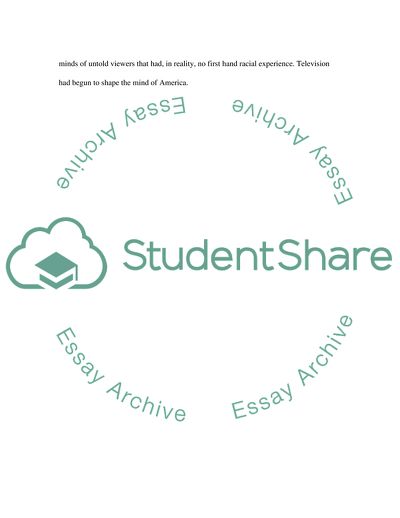 minds of untold viewers that had, in reality, no first hand racial experience. Television had begun to shape the mind of America.

Essay Archive

Essay Archive

StudentShare

Essay Archive

Essay Archive